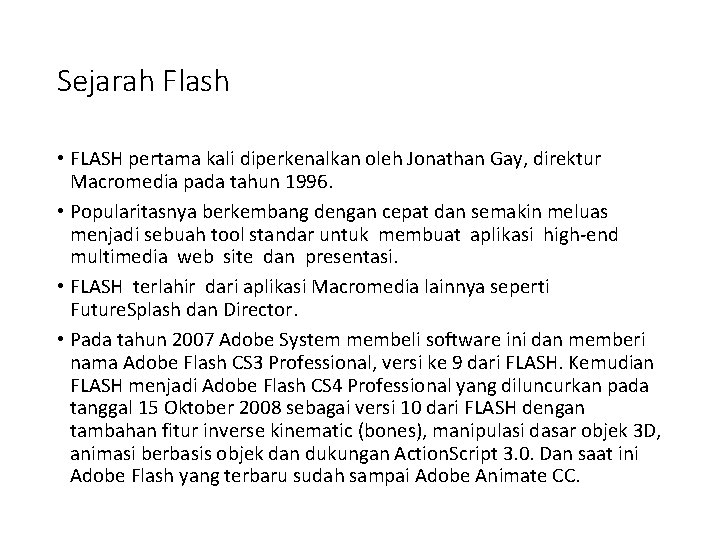 Sejarah Flash

• FLASH pertama kali diperkenalkan oleh Jonathan Gay, direktur Macromedia pada tahun 1996.

• Popularitasnya berkembang dengan cepat dan semakin meluas menjadi sebuah tool standar untuk membuat aplikasi high-end multimedia web site dan presentasi.

• FLASH terlahir dari aplikasi Macromedia lainnya seperti FutureSplash dan Director.

• Pada tahun 2007 Adobe System membeli software ini dan memberi nama Adobe Flash CS3 Professional, versi ke 9 dari FLASH. Kemudian FLASH menjadi Adobe Flash CS4 Professional yang diluncurkan pada tanggal 15 Oktober 2008 sebagai versi 10 dari FLASH dengan tambahan fitur inverse kinematic (bones), manipulasi dasar objek 3D, animasi berbasis objek dan dukungan ActionScript 3.0. Dan saat ini Adobe Flash yang terbaru sudah sampai Adobe Animate CC.